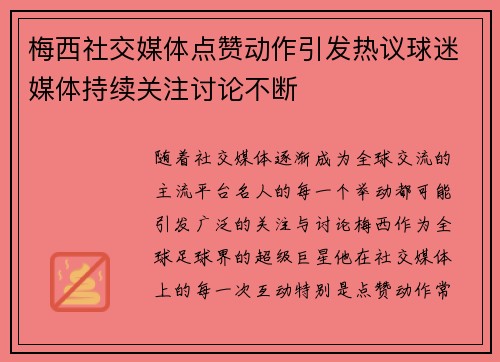 梅西社交媒体点赞动作引发热议球迷媒体持续关注讨论不断

随着社交媒体逐渐成为全球交流的主流平台名人的每一个举动都可能引发广泛的关注与讨论梅西作为全球足球界的超级巨星他在社交媒体上的每一次互动特别是点赞动作常